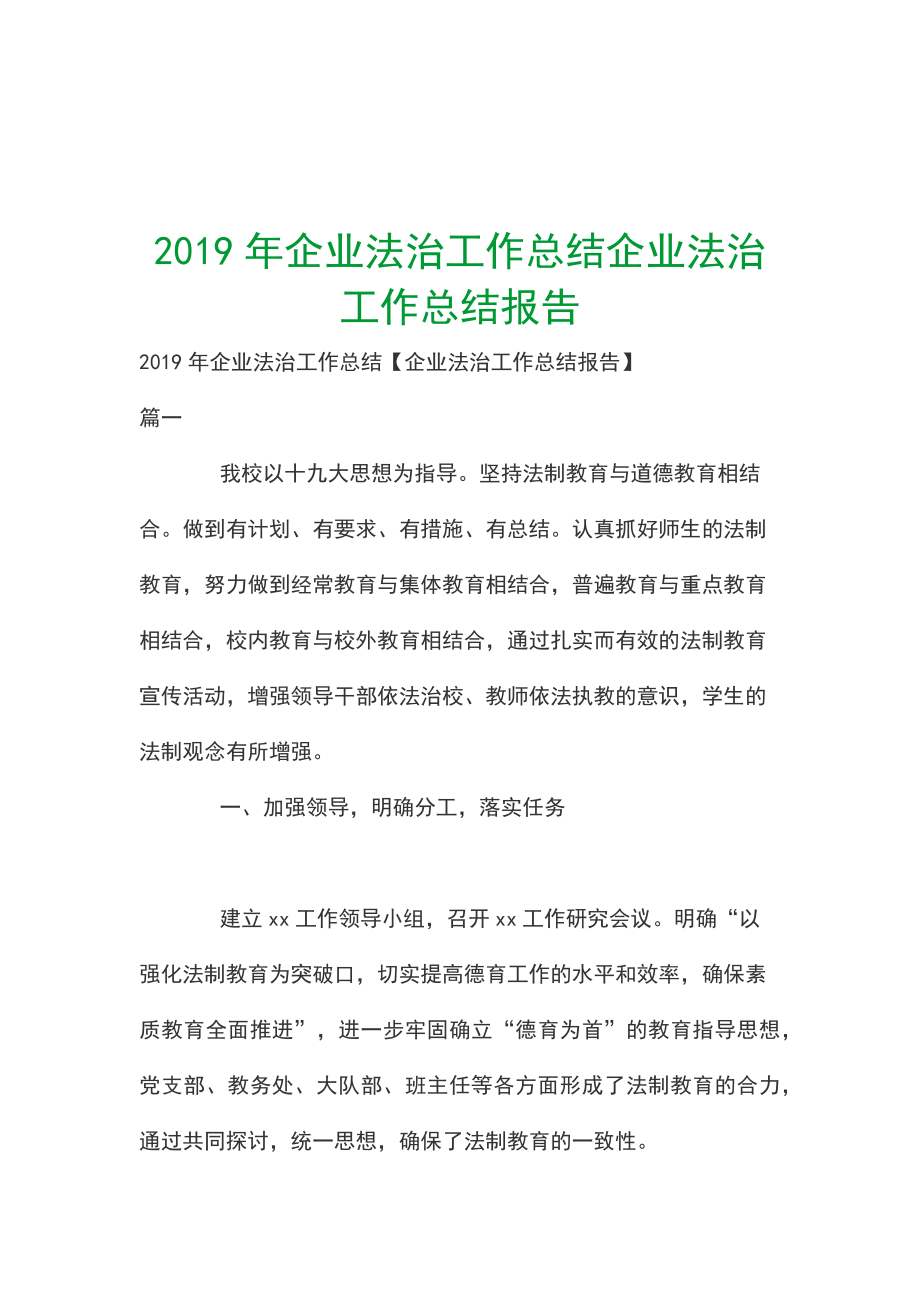 2019 年企业法治工作总结企业法治工作总结报告

2019 年企业法治工作总结【企业法治工作总结报告】

篇一

我校以十九大思想为指导。坚持法制教育与道德教育相结合。做到有计划、有要求、有措施、有总结。认真抓好师生的法制教育，努力做到经常教育与集体教育相结合，普遍教育与重点教育相结合，校内教育与校外教育相结合，通过扎实而有效的法制教育宣传活动，增强领导干部依法治校、教师依法执教的意识，学生的法制观念有所增强。

一、加强领导，明确分工，落实任务

建立 xx 工作领导小组，召开 xx 工作研究会议。明确“以强化法制教育为突破口，切实提高德育工作的水平和效率，确保素质教育全面推进”，进一步牢固确立“德育为首”的教育指导思想，党支部、教务处、大队部、班主任等各方面形成了法制教育的合力，通过共同探讨，统一思想，确保了法制教育的一致性。